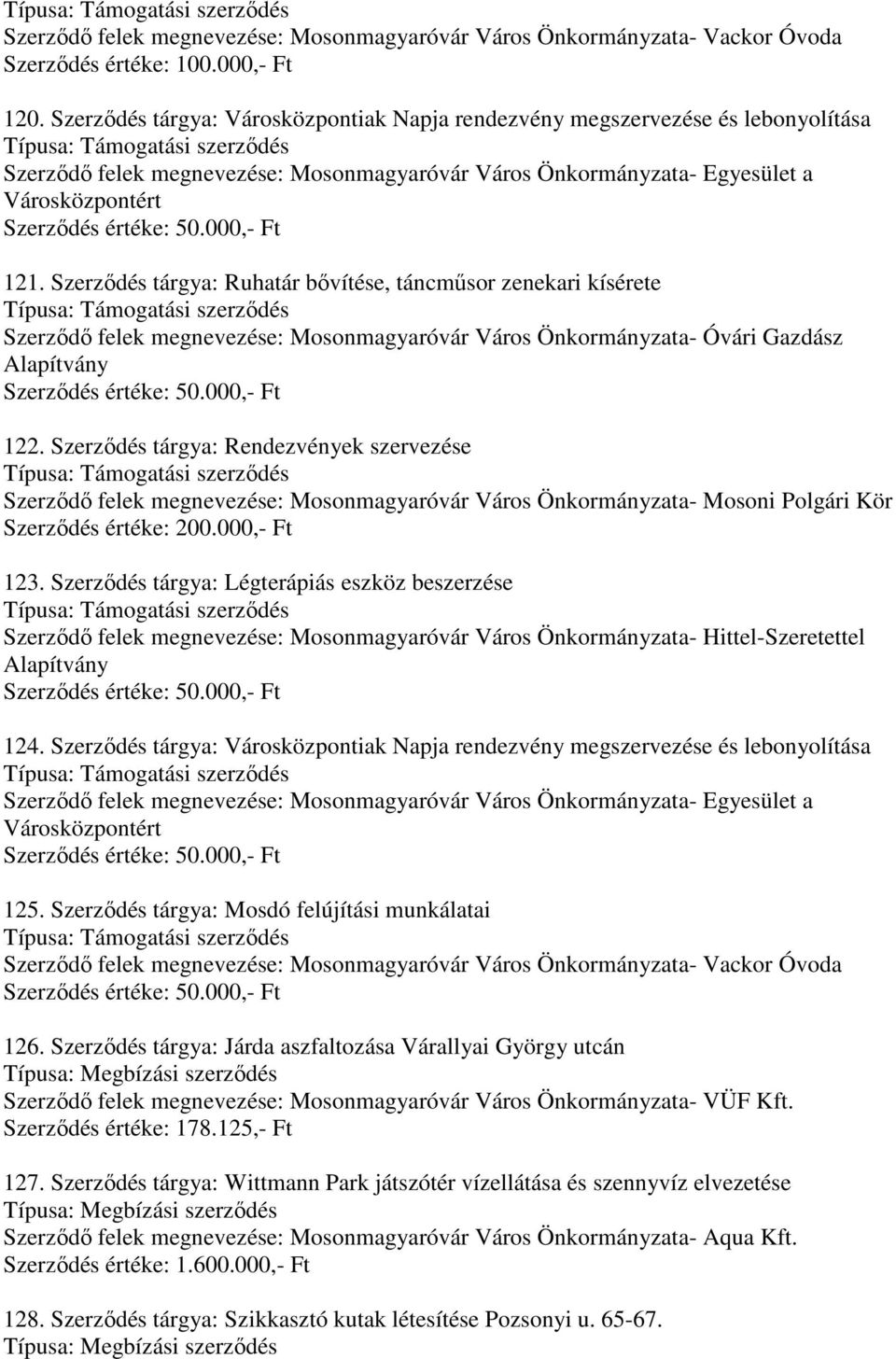 Típusa: Támogatási szerződés
Szerződő felek megnevezése: Mosonmagyaróvár Város Önkormányzata- Vackor Óvoda
Szerződés értéke: 100.000,- Ft

120. Szerződés tárgya: Városközpontiak Napja rendezvény megszervezése és lebonyolítása
Típusa: Támogatási szerződés
Szerződő felek megnevezése: Mosonmagyaróvár Város Önkormányzata- Egyesület a Városközpontért
Szerződés értéke: 50.000,- Ft

121. Szerződés tárgya: Ruhatár bővítése, táncműsor zenekari kísérete
Típusa: Támogatási szerződés
Szerződő felek megnevezése: Mosonmagyaróvár Város Önkormányzata- Óvári Gazdász Alapítvány
Szerződés értéke: 50.000,- Ft

122. Szerződés tárgya: Rendezvények szervezése
Típusa: Támogatási szerződés
Szerződő felek megnevezése: Mosonmagyaróvár Város Önkormányzata- Mosoni Polgári Kör
Szerződés értéke: 200.000,- Ft

123. Szerződés tárgya: Légterápiás eszköz beszerzése
Típusa: Támogatási szerződés
Szerződő felek megnevezése: Mosonmagyaróvár Város Önkormányzata- Hittel-Szeretettel Alapítvány
Szerződés értéke: 50.000,- Ft

124. Szerződés tárgya: Városközpontiak Napja rendezvény megszervezése és lebonyolítása
Típusa: Támogatási szerződés
Szerződő felek megnevezése: Mosonmagyaróvár Város Önkormányzata- Egyesület a Városközpontért
Szerződés értéke: 50.000,- Ft

125. Szerződés tárgya: Mosdó felújítási munkálatai
Típusa: Támogatási szerződés
Szerződő felek megnevezése: Mosonmagyaróvár Város Önkormányzata- Vackor Óvoda
Szerződés értéke: 50.000,- Ft

126. Szerződés tárgya: Járda aszfaltozása Várallyai György utcán
Típusa: Megbízási szerződés
Szerződő felek megnevezése: Mosonmagyaróvár Város Önkormányzata- VÜF Kft.
Szerződés értéke: 178.125,- Ft

127. Szerződés tárgya: Wittmann Park játszótér vízellátása és szennyvíz elvezetése
Típusa: Megbízási szerződés
Szerződő felek megnevezése: Mosonmagyaróvár Város Önkormányzata- Aqua Kft.
Szerződés értéke: 1.600.000,- Ft

128. Szerződés tárgya: Szikkasztó kutak létesítése Pozsonyi u. 65-67.
Típusa: Megbízási szerződés